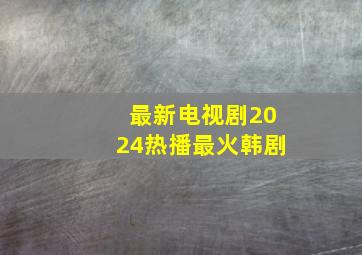 最新电视剧2024热播最火韩剧